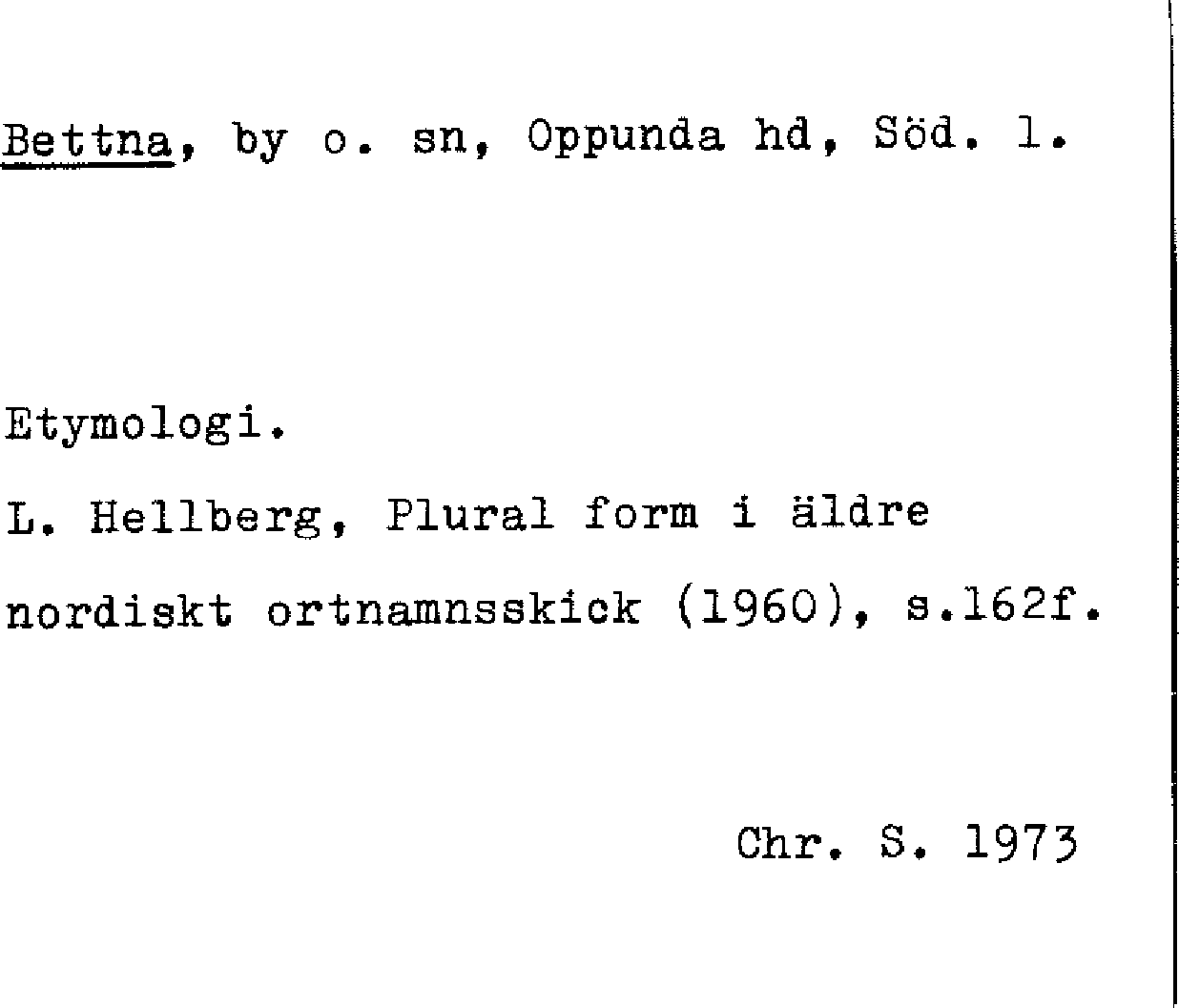 Bettna, by o. sn, Oppunda hd, Söd. l.

Etymologi.

L. Hellberg, Plural form i äldre nordiskt ortnamnsskick (1960), s.162f.

Chr. S. 1973